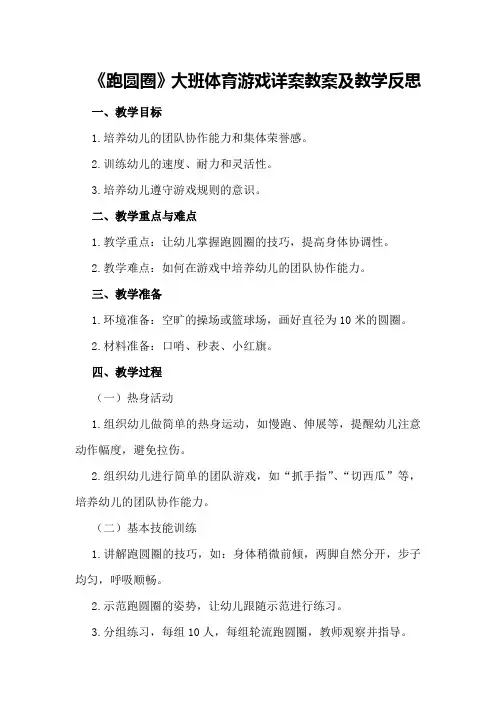 《跑圆圈》大班体育游戏详案教案及教学反思

一、教学目标

1.培养幼儿的团队协作能力和集体荣誉感。

2.训练幼儿的速度、耐力和灵活性。

3.培养幼儿遵守游戏规则的意识。

二、教学重点与难点

1.教学重点：让幼儿掌握跑圆圈的技巧，提高身体协调性。

2.教学难点：如何在游戏中培养幼儿的团队协作能力。

三、教学准备

1.环境准备：空旷的操场或篮球场，画好直径为10米的圆圈。

2.材料准备：口哨、秒表、小红旗。

四、教学过程

（一）热身活动

1.组织幼儿做简单的热身运动，如慢跑、伸展等，提醒幼儿注意动作幅度，避免拉伤。

2.组织幼儿进行简单的团队游戏，如“抓手指”、“切西瓜”等，培养幼儿的团队协作能力。

（二）基本技能训练

1.讲解跑圆圈的技巧，如：身体稍微前倾，两脚自然分开，步子均匀，呼吸顺畅。

2.示范跑圆圈的姿势，让幼儿跟随示范进行练习。

3.分组练习，每组10人，每组轮流跑圆圈，教师观察并指导。